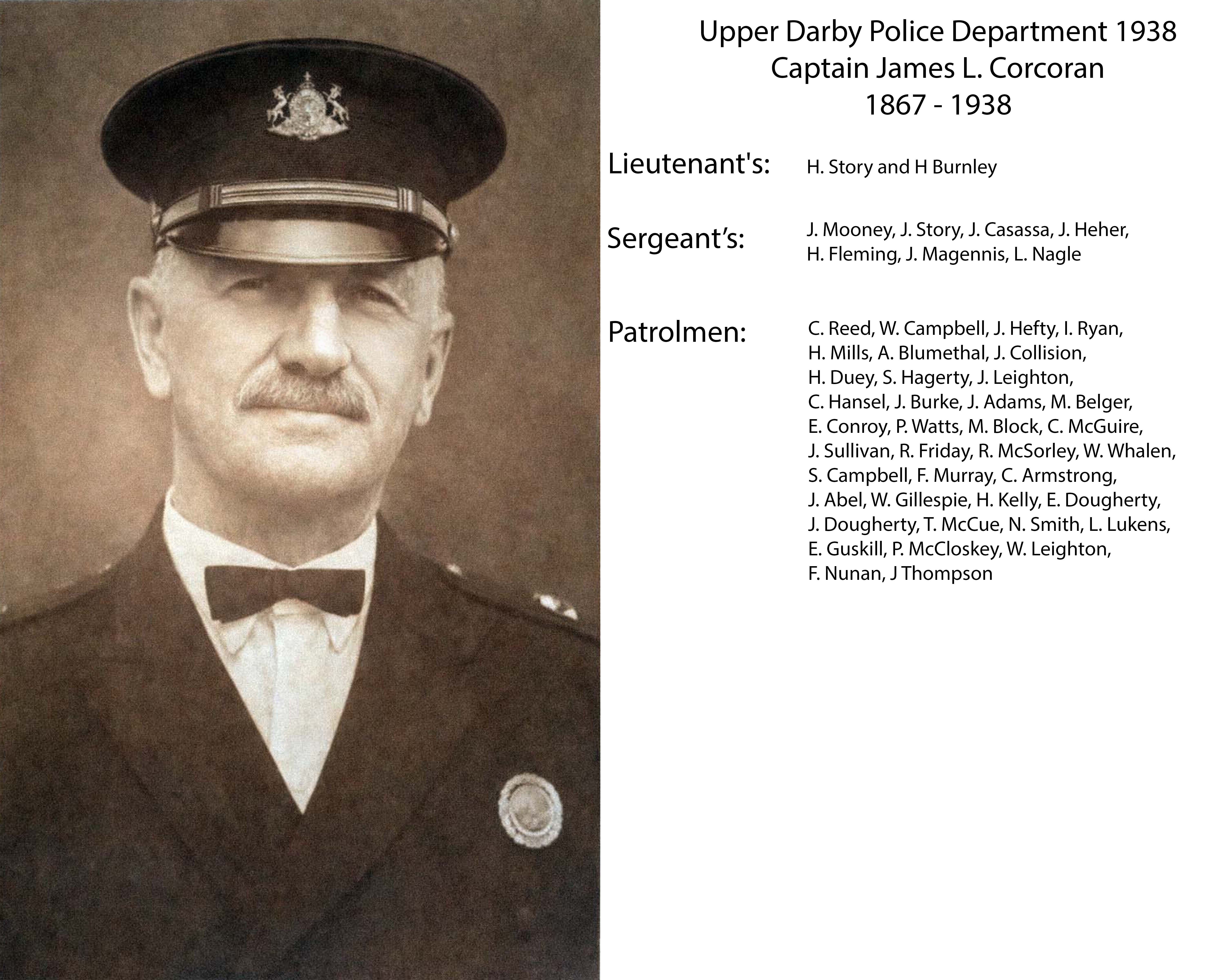 Upper Darby Police Department 1938
Captain James L. Corcoran
1867 - 1938

Lieutenant's: H. Story and H Burnley

Sergeant’s: J. Mooney, J. Story, J. Casassa, J. Heher, H. Fleming, J. Magennis, L. Nagle

Patrolmen: C. Reed, W. Campbell, J. Hefty, I. Ryan, H. Mills, A. Blumethal, J. Collision, H. Duey, S. Hagerty, J. Leighton, C. Hansel, J. Burke, J. Adams, M. Belger, E. Conroy, P. Watts, M. Block, C. McGuire, J. Sullivan, R. Friday, R. McSorley, W. Whalen, S. Campbell, F. Murray, C. Armstrong, J. Abel, W. Gillespie, H. Kelly, E. Dougherty, J. Dougherty, T. McCue, N. Smith, L. Lukens, E. Guskill, P. McCloskey, W. Leighton, F. Nunan, J Thompson